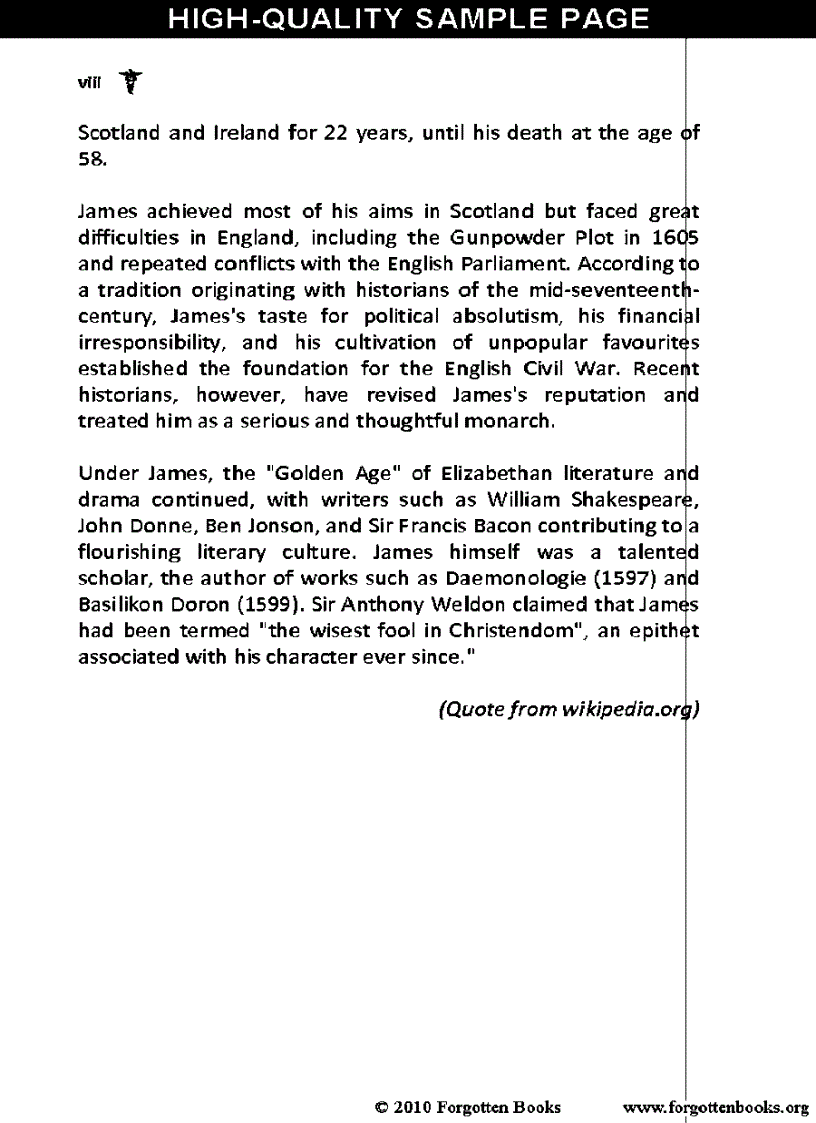 HIGH-QUALITY SAMPLE PAGE

viii

Scotland and Ireland for 22 years, until his death at the age of 58.

James achieved most of his aims in Scotland but faced great difficulties in England, including the Gunpowder Plot in 1605 and repeated conflicts with the English Parliament. According to a tradition originating with historians of the mid-seventeenth-century, James's taste for political absolutism, his financial irresponsibility, and his cultivation of unpopular favourites established the foundation for the English Civil War. Recent historians, however, have revised James's reputation and treated him as a serious and thoughtful monarch.

Under James, the "Golden Age" of Elizabethan literature and drama continued, with writers such as William Shakespeare, John Donne, Ben Jonson, and Sir Francis Bacon contributing to a flourishing literary culture. James himself was a talented scholar, the author of works such as Daemonologie (1597) and Basilikon Doron (1599). Sir Anthony Weldon claimed that James had been termed "the wisest fool in Christendom", an epithet associated with his character ever since."

(Quote from wikipedia.org)

© 2010 Forgotten Books www.forgottenbooks.org